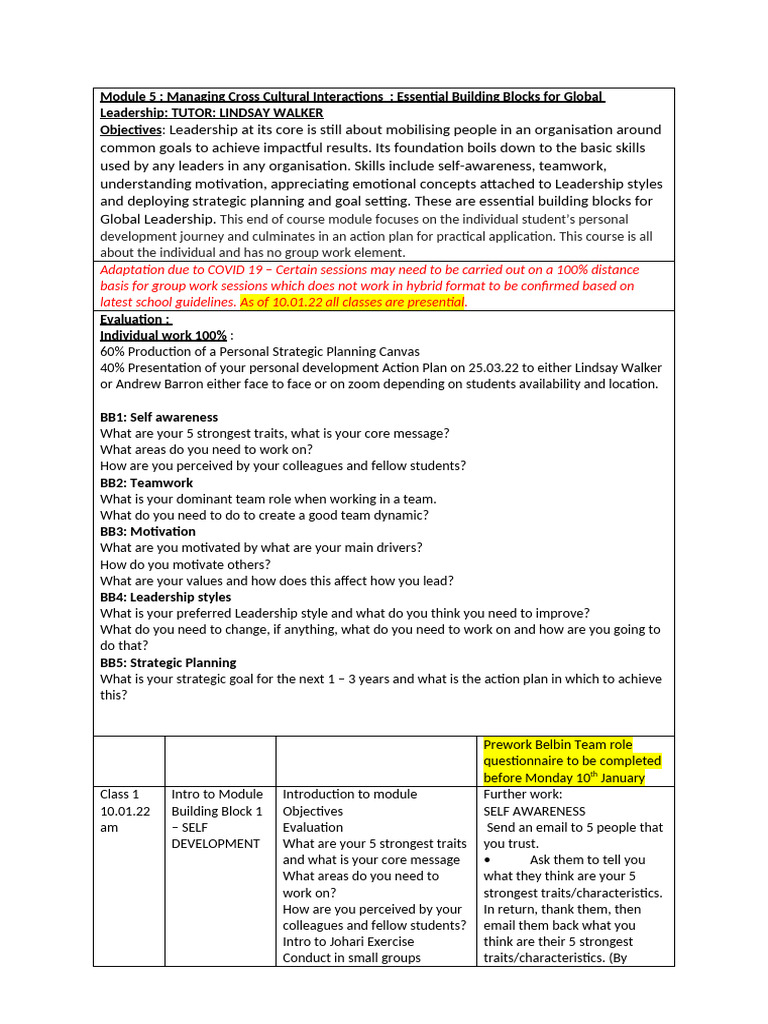 Module 5 : Managing Cross Cultural Interactions : Essential Building Blocks for Global Leadership: TUTOR: LINDSAY WALKER

Objectives: Leadership at its core is still about mobilising people in an organisation around common goals to achieve impactful results. Its foundation boils down to the basic skills used by any leaders in any organisation. Skills include self-awareness, teamwork, understanding motivation, appreciating emotional concepts attached to Leadership styles and deploying strategic planning and goal setting. These are essential building blocks for Global Leadership. This end of course module focuses on the individual student's personal development journey and culminates in an action plan for practical application. This course is all about the individual and has no group work element.

Adaptation due to COVID 19 – Certain sessions may need to be carried out on a 100% distance basis for group work sessions which does not work in hybrid format to be confirmed based on latest school guidelines. As of 10.01.22 all classes are presential.

Evaluation :
Individual work 100% :
60% Production of a Personal Strategic Planning Canvas
40% Presentation of your personal development Action Plan on 25.03.22 to either Lindsay Walker or Andrew Barron either face to face or on zoom depending on students availability and location.

BB1: Self awareness
What are your 5 strongest traits, what is your core message?
What areas do you need to work on?
How are you perceived by your colleagues and fellow students?
BB2: Teamwork
What is your dominant team role when working in a team.
What do you need to do to create a good team dynamic?
BB3: Motivation
What are you motivated by what are your main drivers?
How do you motivate others?
What are your values and how does this affect how you lead?
BB4: Leadership styles
What is your preferred Leadership style and what do you think you need to improve?
What do you need to change, if anything, what do you need to work on and how are you going to do that?
BB5: Strategic Planning
What is your strategic goal for the next 1 – 3 years and what is the action plan in which to achieve this?

| | | | Prework Belbin Team role questionnaire to be completed before Monday 10th January |
|---|---|---|---|
| Class 1 10.01.22 am | Intro to Module Building Block 1 – SELF DEVELOPMENT | Introduction to module Objectives Evaluation What are your 5 strongest traits and what is your core message What areas do you need to work on? How are you perceived by your colleagues and fellow students? Intro to Johari Exercise Conduct in small groups | Further work: SELF AWARENESS Send an email to 5 people that you trust. • Ask them to tell you what they think are your 5 strongest traits/characteristics. In return, thank them, then email them back what you think are their 5 strongest traits/characteristics. (By |